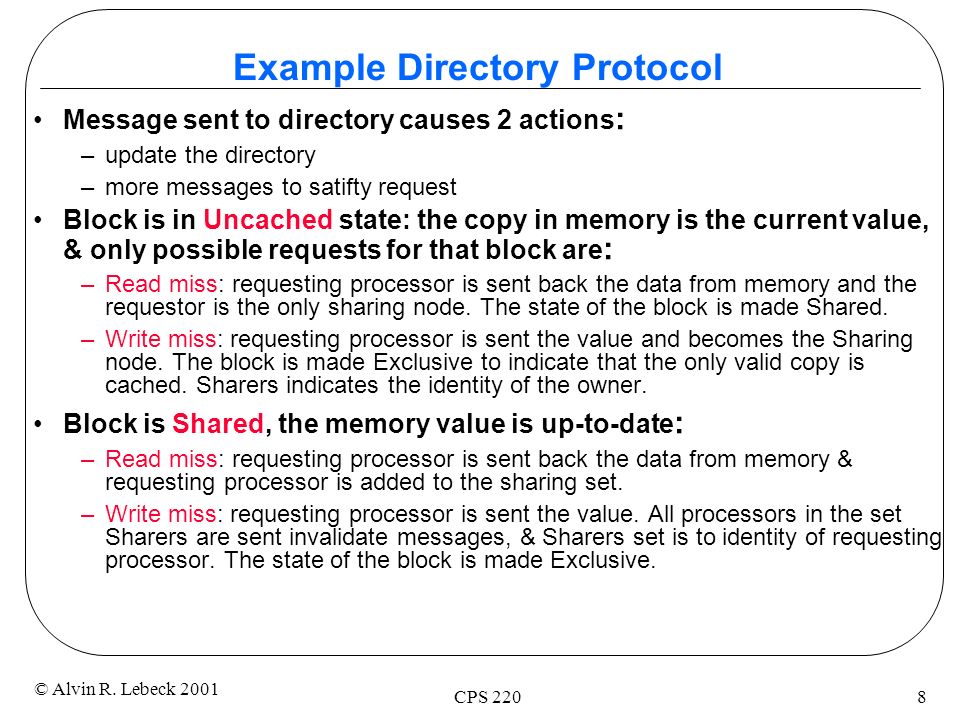 Example Directory Protocol

• Message sent to directory causes 2 actions:
  – update the directory
  – more messages to satifty request

• Block is in Uncached state: the copy in memory is the current value, & only possible requests for that block are:
  – Read miss: requesting processor is sent back the data from memory and the requestor is the only sharing node. The state of the block is made Shared.
  – Write miss: requesting processor is sent the value and becomes the Sharing node. The block is made Exclusive to indicate that the only valid copy is cached. Sharers indicates the identity of the owner.

• Block is Shared, the memory value is up-to-date:
  – Read miss: requesting processor is sent back the data from memory & requesting processor is added to the sharing set.
  – Write miss: requesting processor is sent the value. All processors in the set Sharers are sent invalidate messages, & Sharers set is to identity of requesting processor. The state of the block is made Exclusive.

© Alvin R. Lebeck 2001
CPS 220
8